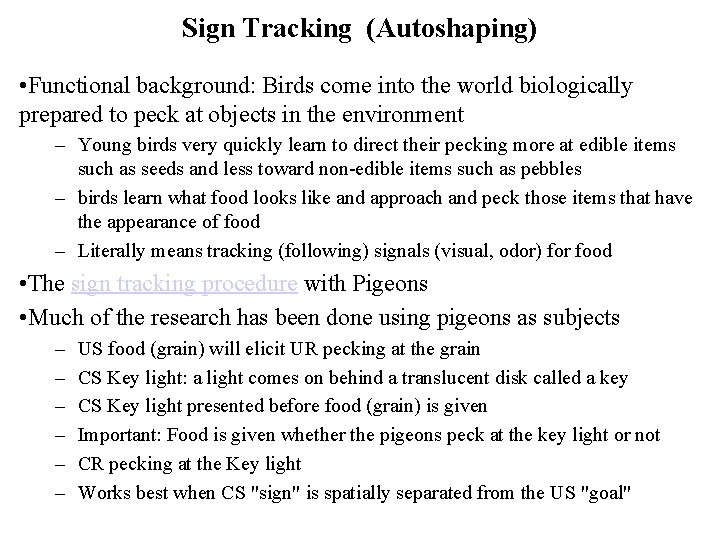 Sign Tracking (Autoshaping)

•Functional background: Birds come into the world biologically prepared to peck at objects in the environment

– Young birds very quickly learn to direct their pecking more at edible items such as seeds and less toward non-edible items such as pebbles

– birds learn what food looks like and approach and peck those items that have the appearance of food

– Literally means tracking (following) signals (visual, odor) for food

•The sign tracking procedure with Pigeons

•Much of the research has been done using pigeons as subjects

– US food (grain) will elicit UR pecking at the grain

– CS Key light: a light comes on behind a translucent disk called a key

– CS Key light presented before food (grain) is given

– Important: Food is given whether the pigeons peck at the key light or not

– CR pecking at the Key light

– Works best when CS "sign" is spatially separated from the US "goal"